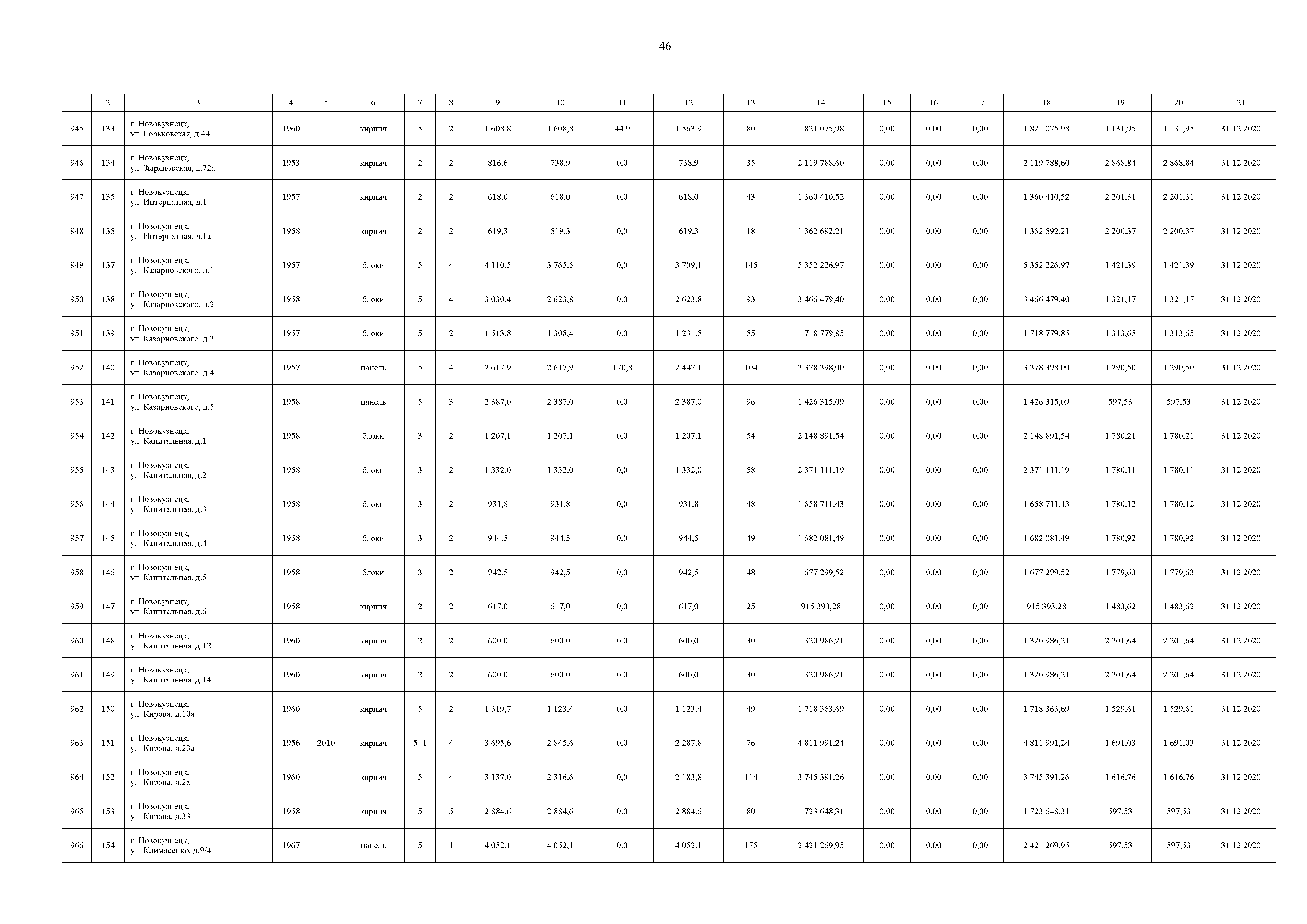 46

| 1 | 2 | 3 | 4 | 5 | 6 | 7 | 8 | 9 | 10 | 11 | 12 | 13 | 14 | 15 | 16 | 17 | 18 | 19 | 20 | 21 |
|---|---|---|---|---|---|---|---|---|---|---|---|---|---|---|---|---|---|---|---|---|
| 945 | 133 | г. Новокузнецк, ул. Горьковская, д.44 | 1960 | | кирпич | 5 | 2 | 1 608,8 | 1 608,8 | 44,9 | 1 563,9 | 80 | 1 821 075,98 | 0,00 | 0,00 | 0,00 | 1 821 075,98 | 1 131,95 | 1 131,95 | 31.12.2020 |
| 946 | 134 | г. Новокузнецк, ул. Зыряновская, д.72а | 1953 | | кирпич | 2 | 2 | 816,6 | 738,9 | 0,0 | 738,9 | 35 | 2 119 788,60 | 0,00 | 0,00 | 0,00 | 2 119 788,60 | 2 868,84 | 2 868,84 | 31.12.2020 |
| 947 | 135 | г. Новокузнецк, ул. Интернатная, д.1 | 1957 | | кирпич | 2 | 2 | 618,0 | 618,0 | 0,0 | 618,0 | 43 | 1 360 410,52 | 0,00 | 0,00 | 0,00 | 1 360 410,52 | 2 201,31 | 2 201,31 | 31.12.2020 |
| 948 | 136 | г. Новокузнецк, ул. Интернатная, д.1а | 1958 | | кирпич | 2 | 2 | 619,3 | 619,3 | 0,0 | 619,3 | 18 | 1 362 692,21 | 0,00 | 0,00 | 0,00 | 1 362 692,21 | 2 200,37 | 2 200,37 | 31.12.2020 |
| 949 | 137 | г. Новокузнецк, ул. Казарновского, д.1 | 1957 | | блоки | 5 | 4 | 4 110,5 | 3 765,5 | 0,0 | 3 709,1 | 145 | 5 352 226,97 | 0,00 | 0,00 | 0,00 | 5 352 226,97 | 1 421,39 | 1 421,39 | 31.12.2020 |
| 950 | 138 | г. Новокузнецк, ул. Казарновского, д.2 | 1958 | | блоки | 5 | 4 | 3 030,4 | 2 623,8 | 0,0 | 2 623,8 | 93 | 3 466 479,40 | 0,00 | 0,00 | 0,00 | 3 466 479,40 | 1 321,17 | 1 321,17 | 31.12.2020 |
| 951 | 139 | г. Новокузнецк, ул. Казарновского, д.3 | 1957 | | блоки | 5 | 2 | 1 513,8 | 1 308,4 | 0,0 | 1 231,5 | 55 | 1 718 779,85 | 0,00 | 0,00 | 0,00 | 1 718 779,85 | 1 313,65 | 1 313,65 | 31.12.2020 |
| 952 | 140 | г. Новокузнецк, ул. Казарновского, д.4 | 1957 | | панель | 5 | 4 | 2 617,9 | 2 617,9 | 170,8 | 2 447,1 | 104 | 3 378 398,00 | 0,00 | 0,00 | 0,00 | 3 378 398,00 | 1 290,50 | 1 290,50 | 31.12.2020 |
| 953 | 141 | г. Новокузнецк, ул. Казарновского, д.5 | 1958 | | панель | 5 | 3 | 2 387,0 | 2 387,0 | 0,0 | 2 387,0 | 96 | 1 426 315,09 | 0,00 | 0,00 | 0,00 | 1 426 315,09 | 597,53 | 597,53 | 31.12.2020 |
| 954 | 142 | г. Новокузнецк, ул. Капитальная, д.1 | 1958 | | блоки | 3 | 2 | 1 207,1 | 1 207,1 | 0,0 | 1 207,1 | 54 | 2 148 891,54 | 0,00 | 0,00 | 0,00 | 2 148 891,54 | 1 780,21 | 1 780,21 | 31.12.2020 |
| 955 | 143 | г. Новокузнецк, ул. Капитальная, д.2 | 1958 | | блоки | 3 | 2 | 1 332,0 | 1 332,0 | 0,0 | 1 332,0 | 58 | 2 371 111,19 | 0,00 | 0,00 | 0,00 | 2 371 111,19 | 1 780,11 | 1 780,11 | 31.12.2020 |
| 956 | 144 | г. Новокузнецк, ул. Капитальная, д.3 | 1958 | | блоки | 3 | 2 | 931,8 | 931,8 | 0,0 | 931,8 | 48 | 1 658 711,43 | 0,00 | 0,00 | 0,00 | 1 658 711,43 | 1 780,12 | 1 780,12 | 31.12.2020 |
| 957 | 145 | г. Новокузнецк, ул. Капитальная, д.4 | 1958 | | блоки | 3 | 2 | 944,5 | 944,5 | 0,0 | 944,5 | 49 | 1 682 081,49 | 0,00 | 0,00 | 0,00 | 1 682 081,49 | 1 780,92 | 1 780,92 | 31.12.2020 |
| 958 | 146 | г. Новокузнецк, ул. Капитальная, д.5 | 1958 | | блоки | 3 | 2 | 942,5 | 942,5 | 0,0 | 942,5 | 48 | 1 677 299,52 | 0,00 | 0,00 | 0,00 | 1 677 299,52 | 1 779,63 | 1 779,63 | 31.12.2020 |
| 959 | 147 | г. Новокузнецк, ул. Капитальная, д.6 | 1958 | | кирпич | 2 | 2 | 617,0 | 617,0 | 0,0 | 617,0 | 25 | 915 393,28 | 0,00 | 0,00 | 0,00 | 915 393,28 | 1 483,62 | 1 483,62 | 31.12.2020 |
| 960 | 148 | г. Новокузнецк, ул. Капитальная, д.12 | 1960 | | кирпич | 2 | 2 | 600,0 | 600,0 | 0,0 | 600,0 | 30 | 1 320 986,21 | 0,00 | 0,00 | 0,00 | 1 320 986,21 | 2 201,64 | 2 201,64 | 31.12.2020 |
| 961 | 149 | г. Новокузнецк, ул. Капитальная, д.14 | 1960 | | кирпич | 2 | 2 | 600,0 | 600,0 | 0,0 | 600,0 | 30 | 1 320 986,21 | 0,00 | 0,00 | 0,00 | 1 320 986,21 | 2 201,64 | 2 201,64 | 31.12.2020 |
| 962 | 150 | г. Новокузнецк, ул. Кирова, д.10а | 1960 | | кирпич | 5 | 2 | 1 319,7 | 1 123,4 | 0,0 | 1 123,4 | 49 | 1 718 363,69 | 0,00 | 0,00 | 0,00 | 1 718 363,69 | 1 529,61 | 1 529,61 | 31.12.2020 |
| 963 | 151 | г. Новокузнецк, ул. Кирова, д.23а | 1956 | 2010 | кирпич | 5+1 | 4 | 3 695,6 | 2 845,6 | 0,0 | 2 287,8 | 76 | 4 811 991,24 | 0,00 | 0,00 | 0,00 | 4 811 991,24 | 1 691,03 | 1 691,03 | 31.12.2020 |
| 964 | 152 | г. Новокузнецк, ул. Кирова, д.2а | 1960 | | кирпич | 5 | 4 | 3 137,0 | 2 316,6 | 0,0 | 2 183,8 | 114 | 3 745 391,26 | 0,00 | 0,00 | 0,00 | 3 745 391,26 | 1 616,76 | 1 616,76 | 31.12.2020 |
| 965 | 153 | г. Новокузнецк, ул. Кирова, д.33 | 1958 | | кирпич | 5 | 5 | 2 884,6 | 2 884,6 | 0,0 | 2 884,6 | 80 | 1 723 648,31 | 0,00 | 0,00 | 0,00 | 1 723 648,31 | 597,53 | 597,53 | 31.12.2020 |
| 966 | 154 | г. Новокузнецк, ул. Климасенко, д.9/4 | 1967 | | панель | 5 | 1 | 4 052,1 | 4 052,1 | 0,0 | 4 052,1 | 175 | 2 421 269,95 | 0,00 | 0,00 | 0,00 | 2 421 269,95 | 597,53 | 597,53 | 31.12.2020 |